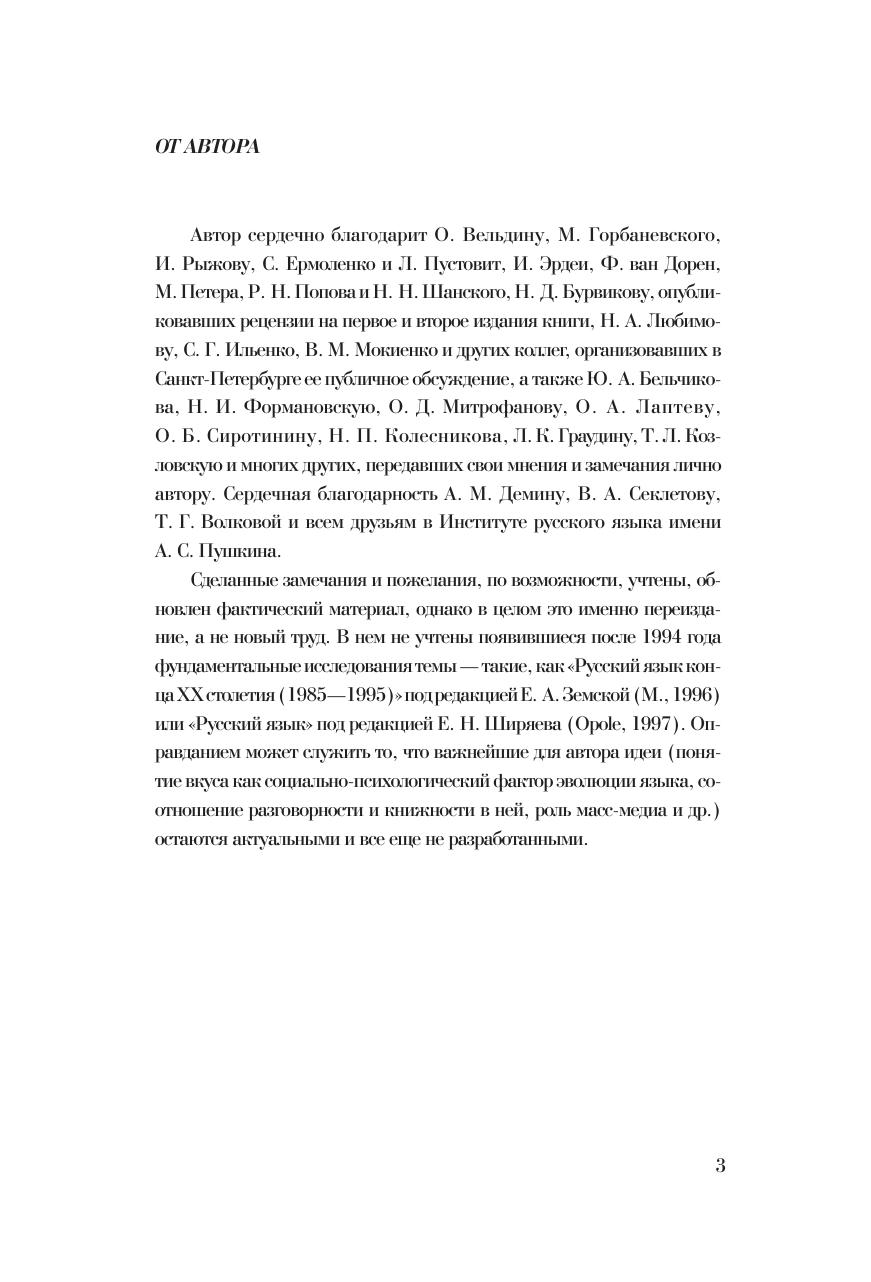 ОТ АВТОРА

Автор сердечно благодарит О. Вельдину, М. Горбаневского, И. Рыжову, С. Ермоленко и Л. Пустовит, И. Эрдеи, Ф. ван Дорен, М. Петера, Р. Н. Попова и Н. Н. Шанского, Н. Д. Бурвикову, опубликовавших рецензии на первое и второе издания книги, Н. А. Любимову, С. Г. Ильенко, В. М. Мокиенко и других коллег, организовавших в Санкт-Петербурге ее публичное обсуждение, а также Ю. А. Бельчикова, Н. И. Формановскую, О. Д. Митрофанову, О. А. Лаптеву, О. Б. Сиротинину, Н. П. Колесникова, Л. К. Граудину, Т. Л. Козловскую и многих других, передавших свои мнения и замечания лично автору. Сердечная благодарность А. М. Демину, В. А. Секлетову, Т. Г. Волковой и всем друзьям в Институте русского языка имени А. С. Пушкина.

Сделанные замечания и пожелания, по возможности, учтены, обновлен фактический материал, однако в целом это именно переиздание, а не новый труд. В нем не учтены появившиеся после 1994 года фундаментальные исследования темы — такие, как «Русский язык конца XX столетия (1985—1995)» под редакцией Е. А. Земской (М., 1996) или «Русский язык» под редакцией Е. Н. Ширяева (Opole, 1997). Оправданием может служить то, что важнейшие для автора идеи (понятие вкуса как социально-психологический фактор эволюции языка, соотношение разговорности и книжности в ней, роль масс-медиа и др.) остаются актуальными и все еще не разработанными.

3